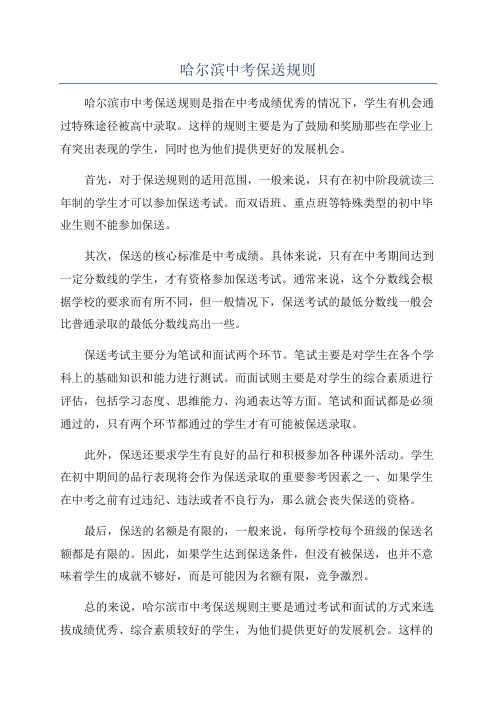 哈尔滨中考保送规则

哈尔滨市中考保送规则是指在中考成绩优秀的情况下，学生有机会通过特殊途径被高中录取。这样的规则主要是为了鼓励和奖励那些在学业上有突出表现的学生，同时也为他们提供更好的发展机会。

首先，对于保送规则的适用范围，一般来说，只有在初中阶段就读三年制的学生才可以参加保送考试。而双语班、重点班等特殊类型的初中毕业生则不能参加保送。

其次，保送的核心标准是中考成绩。具体来说，只有在中考期间达到一定分数线的学生，才有资格参加保送考试。通常来说，这个分数线会根据学校的要求而有所不同，但一般情况下，保送考试的最低分数线一般会比普通录取的最低分数线高出一些。

保送考试主要分为笔试和面试两个环节。笔试主要是对学生在各个学科上的基础知识和能力进行测试。而面试则主要是对学生的综合素质进行评估，包括学习态度、思维能力、沟通表达等方面。笔试和面试都是必须通过的，只有两个环节都通过的学生才有可能被保送录取。

此外，保送还要求学生有良好的品行和积极参加各种课外活动。学生在初中期间的品行表现将会作为保送录取的重要参考因素之一、如果学生在中考之前有过违纪、违法或者不良行为，那么就会丧失保送的资格。

最后，保送的名额是有限的，一般来说，每所学校每个班级的保送名额都是有限的。因此，如果学生达到保送条件，但没有被保送，也并不意味着学生的成就不够好，而是可能因为名额有限，竞争激烈。

总的来说，哈尔滨市中考保送规则主要是通过考试和面试的方式来选拔成绩优秀、综合素质较好的学生，为他们提供更好的发展机会。这样的